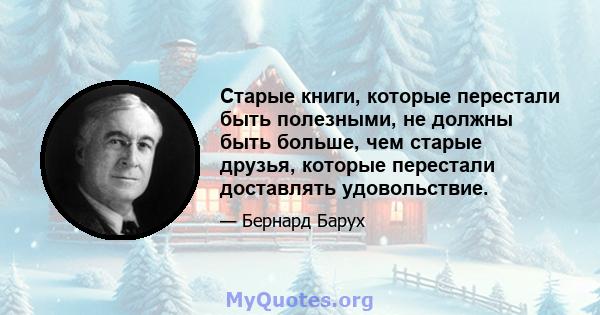 Старые книги, которые перестали быть полезными, не должны быть больше, чем старые друзья, которые перестали доставлять удовольствие.

— Бернард Барух

MyQuotes.org